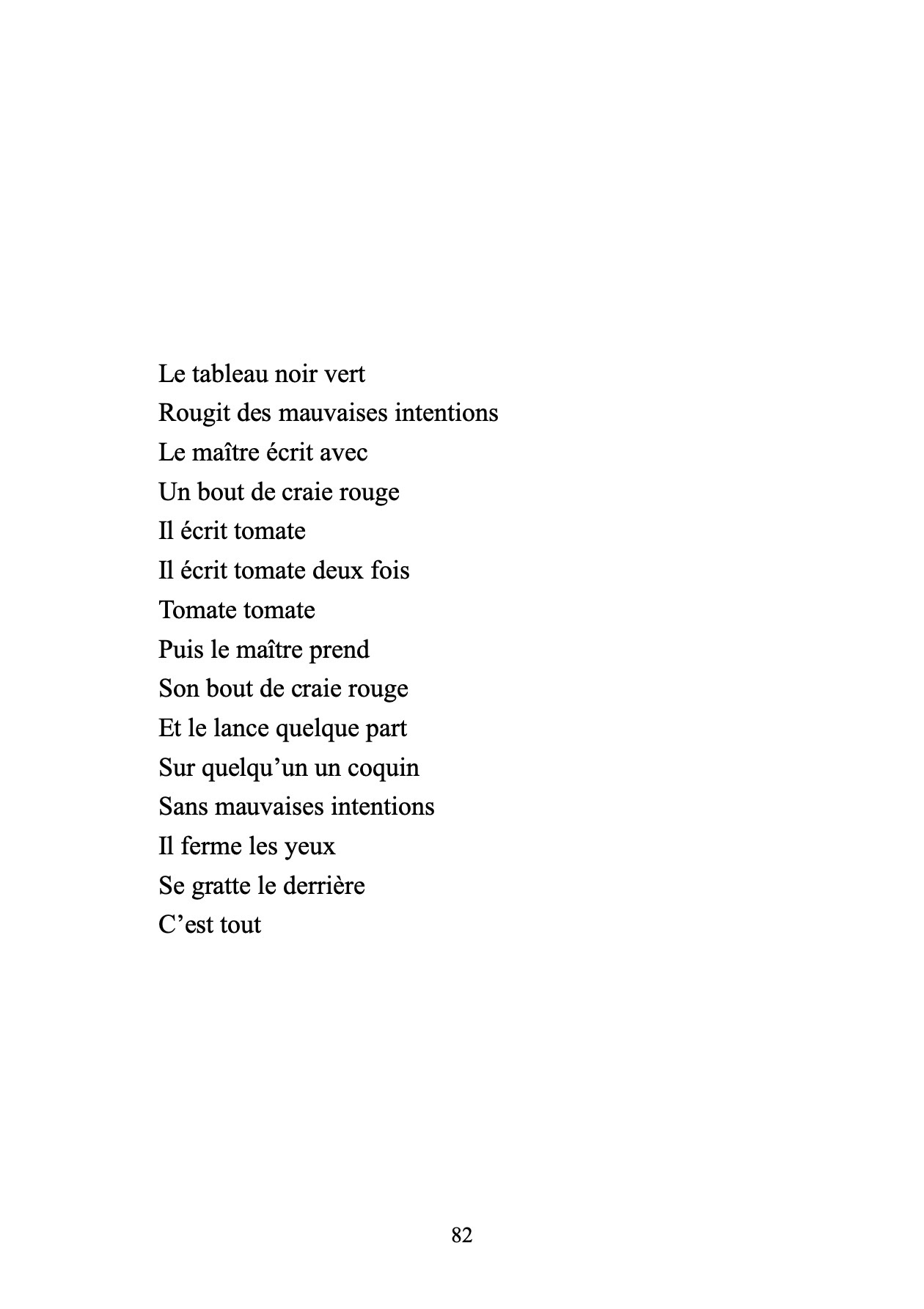 Le tableau noir vert
Rougit des mauvaises intentions
Le maître écrit avec
Un bout de craie rouge
Il écrit tomate
Il écrit tomate deux fois
Tomate tomate
Puis le maître prend
Son bout de craie rouge
Et le lance quelque part
Sur quelqu'un un coquin
Sans mauvaises intentions
Il ferme les yeux
Se gratte le derrière
C'est tout

82